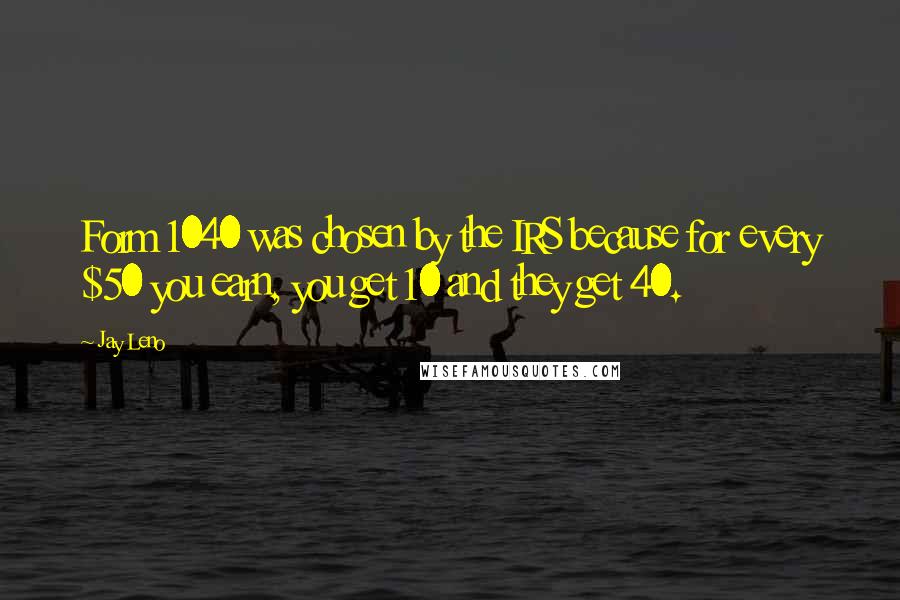 Form 1040 was chosen by the IRS because for every $50 you earn, you get 10 and they get 40.

Jay Leno

WISEFAMOUSQUOTES.COM